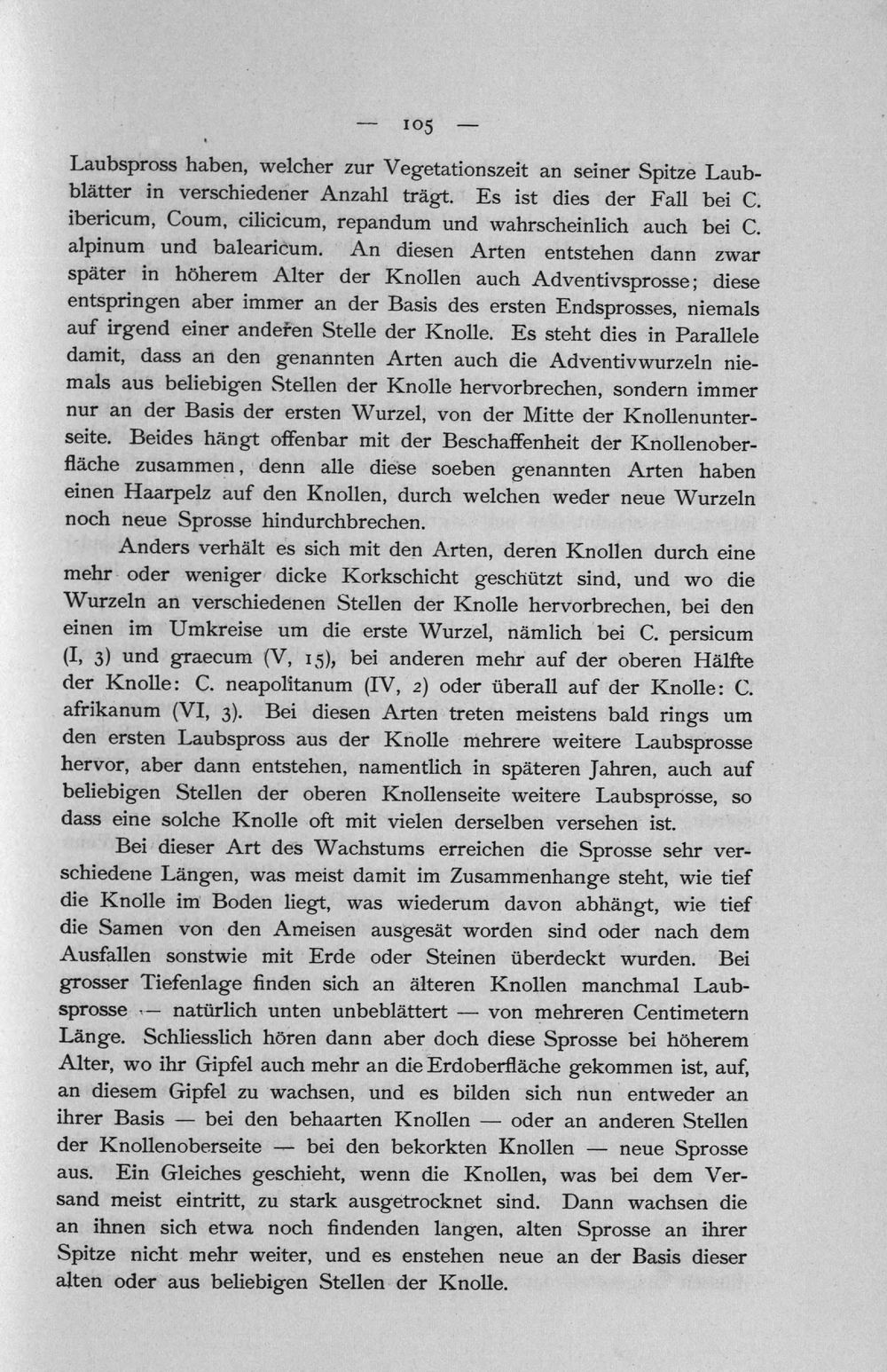 — 105 —

Laubspross haben, welcher zur Vegetationszeit an seiner Spitze Laubblätter in verschiedener Anzahl trägt. Es ist dies der Fall bei C. ibericum, Coum, cilicicum, repandum und wahrscheinlich auch bei C. alpinum und balearicum. An diesen Arten entstehen dann zwar später in höherem Alter der Knollen auch Adventivsprosse; diese entspringen aber immer an der Basis des ersten Endsprosses, niemals auf irgend einer anderen Stelle der Knolle. Es steht dies in Parallele damit, dass an den genannten Arten auch die Adventivwurzeln niemals aus beliebigen Stellen der Knolle hervorbrechen, sondern immer nur an der Basis der ersten Wurzel, von der Mitte der Knollenunterseite. Beides hängt offenbar mit der Beschaffenheit der Knollenoberfläche zusammen, denn alle diese soeben genannten Arten haben einen Haarpelz auf den Knollen, durch welchen weder neue Wurzeln noch neue Sprosse hindurchbrechen.

Anders verhält es sich mit den Arten, deren Knollen durch eine mehr oder weniger dicke Korkschicht geschützt sind, und wo die Wurzeln an verschiedenen Stellen der Knolle hervorbrechen, bei den einen im Umkreise um die erste Wurzel, nämlich bei C. persicum (I, 3) und graecum (V, 15), bei anderen mehr auf der oberen Hälfte der Knolle: C. neapolitanum (IV, 2) oder überall auf der Knolle: C. afrikanum (VI, 3). Bei diesen Arten treten meistens bald rings um den ersten Laubspross aus der Knolle mehrere weitere Laubsprosse hervor, aber dann entstehen, namentlich in späteren Jahren, auch auf beliebigen Stellen der oberen Knollenseite weitere Laubsprosse, so dass eine solche Knolle oft mit vielen derselben versehen ist.

Bei dieser Art des Wachstums erreichen die Sprosse sehr verschiedene Längen, was meist damit im Zusammenhange steht, wie tief die Knolle im Boden liegt, was wiederum davon abhängt, wie tief die Samen von den Ameisen ausgesät worden sind oder nach dem Ausfallen sonstwie mit Erde oder Steinen überdeckt wurden. Bei grosser Tiefenlage finden sich an älteren Knollen manchmal Laubsprosse — natürlich unten unbeblättert — von mehreren Centimetern Länge. Schliesslich hören dann aber doch diese Sprosse bei höherem Alter, wo ihr Gipfel auch mehr an die Erdoberfläche gekommen ist, auf, an diesem Gipfel zu wachsen, und es bilden sich nun entweder an ihrer Basis — bei den behaarten Knollen — oder an anderen Stellen der Knollenoberseite — bei den bekorkten Knollen — neue Sprosse aus. Ein Gleiches geschieht, wenn die Knollen, was bei dem Versand meist eintritt, zu stark ausgetrocknet sind. Dann wachsen die an ihnen sich etwa noch findenden langen, alten Sprosse an ihrer Spitze nicht mehr weiter, und es enstehen neue an der Basis dieser alten oder aus beliebigen Stellen der Knolle.